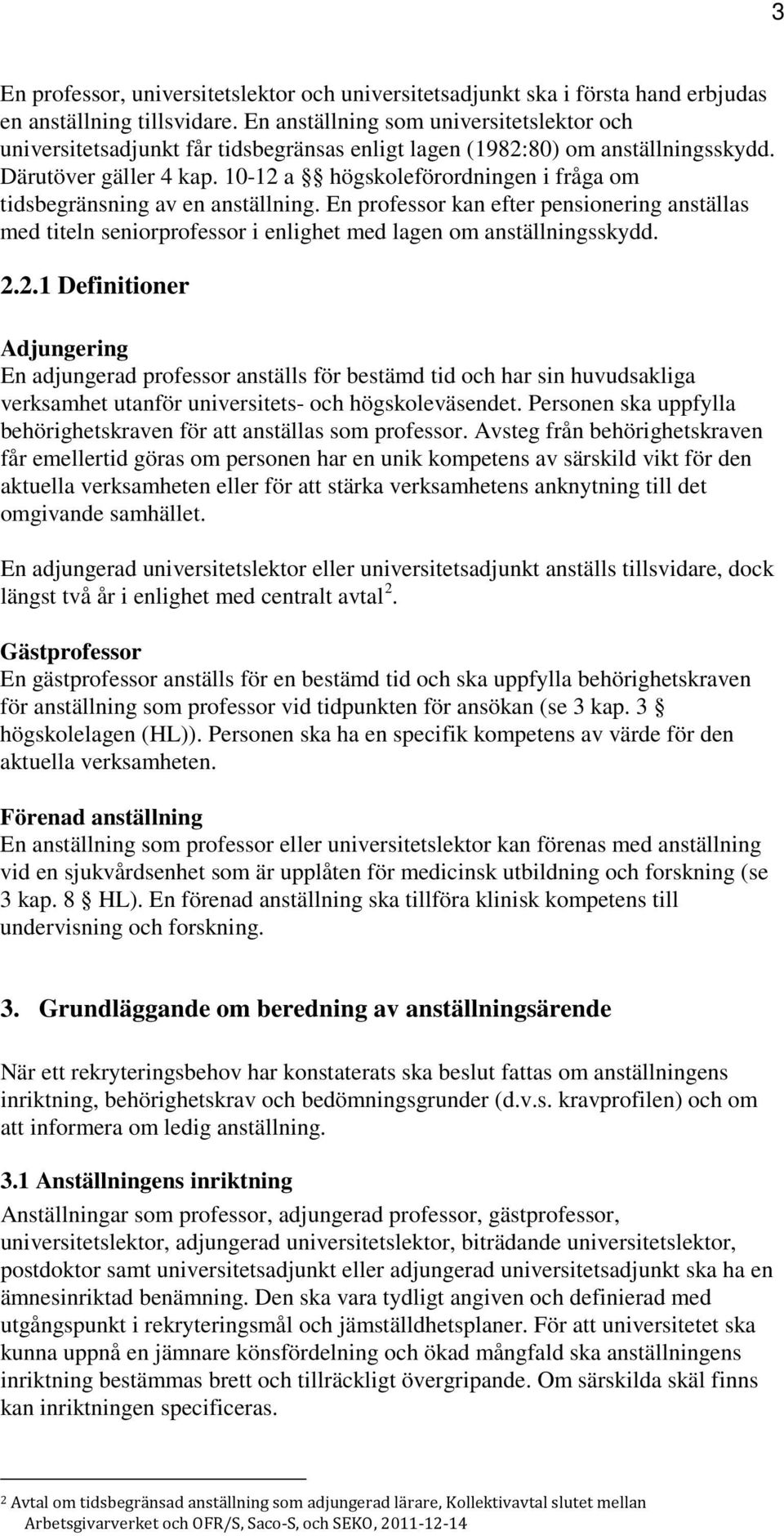 3

En professor, universitetslektor och universitetsadjunkt ska i första hand erbjudas en anställning tillsvidare. En anställning som universitetslektor och universitetsadjunkt får tidsbegränsas enligt lagen (1982:80) om anställningsskydd. Därutöver gäller 4 kap. 10-12 a §§ högskoleförordningen i fråga om tidsbegränsning av en anställning. En professor kan efter pensionering anställas med titeln seniorprofessor i enlighet med lagen om anställningsskydd.

2.2.1 Definitioner

Adjungering
En adjungerad professor anställs för bestämd tid och har sin huvudsakliga verksamhet utanför universitets- och högskoleväsendet. Personen ska uppfylla behörighetskraven för att anställas som professor. Avsteg från behörighetskraven får emellertid göras om personen har en unik kompetens av särskild vikt för den aktuella verksamheten eller för att stärka verksamhetens anknytning till det omgivande samhället.

En adjungerad universitetslektor eller universitetsadjunkt anställs tillsvidare, dock längst två år i enlighet med centralt avtal$^2$.

Gästprofessor
En gästprofessor anställs för en bestämd tid och ska uppfylla behörighetskraven för anställning som professor vid tidpunkten för ansökan (se 3 kap. 3 § högskolelagen (HL)). Personen ska ha en specifik kompetens av värde för den aktuella verksamheten.

Förenad anställning
En anställning som professor eller universitetslektor kan förenas med anställning vid en sjukvårdsenhet som är upplåten för medicinsk utbildning och forskning (se 3 kap. 8 § HL). En förenad anställning ska tillföra klinisk kompetens till undervisning och forskning.

3. Grundläggande om beredning av anställningsärende

När ett rekryteringsbehov har konstaterats ska beslut fattas om anställningens inriktning, behörighetskrav och bedömningsgrunder (d.v.s. kravprofilen) och om att informera om ledig anställning.

3.1 Anställningens inriktning
Anställningar som professor, adjungerad professor, gästprofessor, universitetslektor, adjungerad universitetslektor, biträdande universitetslektor, postdoktor samt universitetsadjunkt eller adjungerad universitetsadjunkt ska ha en ämnesinriktad benämning. Den ska vara tydligt angiven och definierad med utgångspunkt i rekryteringsmål och jämställdhetsplaner. För att universitetet ska kunna uppnå en jämnare könsfördelning och ökad mångfald ska anställningens inriktning bestämmas brett och tillräckligt övergripande. Om särskilda skäl finns kan inriktningen specificeras.

$^2$ Avtal om tidsbegränsad anställning som adjungerad lärare, Kollektivavtal slutet mellan Arbetsgivarverket och OFR/S, Saco-S, och SEKO, 2011-12-14